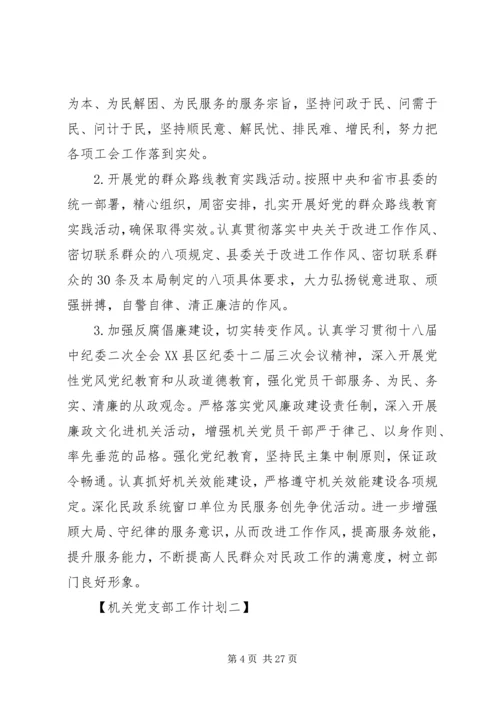 为本、为民解困、为民服务的服务宗旨，坚持问政于民、问需于民、问计于民，坚持顺民意、解民忧、排民难、增民利，努力把各项工会工作落到实处。

2.开展党的群众路线教育实践活动。按照中央和省市县委的统一部署，精心组织，周密安排，扎实开展好党的群众路线教育实践活动，确保取得实效。认真贯彻落实中央关于改进工作作风、密切联系群众的八项规定、县委关于改进工作作风、密切联系群众的30条及本局制定的八项具体要求，大力弘扬锐意进取、顽强拼搏，自警自律、清正廉洁的作风。

3.加强反腐倡廉建设，切实转变作风。认真学习贯彻十八届中纪委二次全会XX县区纪委十二届三次会议精神，深入开展党性党风党纪教育和从政道德教育，强化党员干部服务、为民、务实、清廉的从政观念。严格落实党风廉政建设责任制，深入开展廉政文化进机关活动，增强机关党员干部严于律己、以身作则、率先垂范的品格。强化党纪教育，坚持民主集中制原则，保证政令畅通。认真抓好机关效能建设，严格遵守机关效能建设各项规定。深化民政系统窗口单位为民服务创先争优活动。进一步增强顾大局、守纪律的服务意识，从而改进工作作风，提高服务效能，提升服务能力，不断提高人民群众对民政工作的满意度，树立部门良好形象。

【机关党支部工作计划二】

第4页 共27页